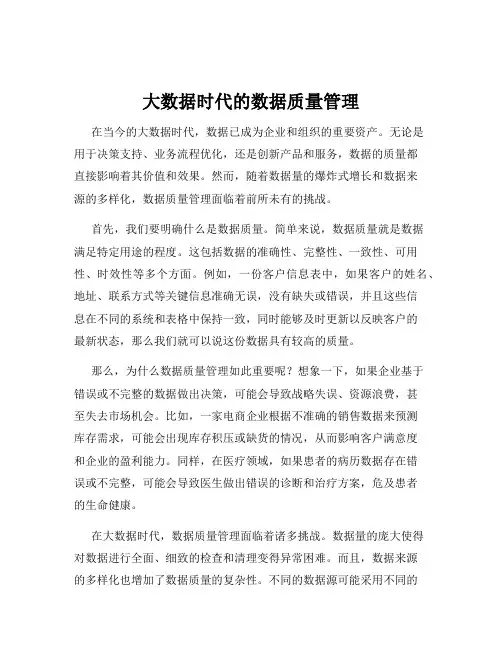 大数据时代的数据质量管理

在当今的大数据时代，数据已成为企业和组织的重要资产。无论是用于决策支持、业务流程优化，还是创新产品和服务，数据的质量都直接影响着其价值和效果。然而，随着数据量的爆炸式增长和数据来源的多样化，数据质量管理面临着前所未有的挑战。

首先，我们要明确什么是数据质量。简单来说，数据质量就是数据满足特定用途的程度。这包括数据的准确性、完整性、一致性、可用性、时效性等多个方面。例如，一份客户信息表中，如果客户的姓名、地址、联系方式等关键信息准确无误，没有缺失或错误，并且这些信息在不同的系统和表格中保持一致，同时能够及时更新以反映客户的最新状态，那么我们就可以说这份数据具有较高的质量。

那么，为什么数据质量管理如此重要呢？想象一下，如果企业基于错误或不完整的数据做出决策，可能会导致战略失误、资源浪费，甚至失去市场机会。比如，一家电商企业根据不准确的销售数据来预测库存需求，可能会出现库存积压或缺货的情况，从而影响客户满意度和企业的盈利能力。同样，在医疗领域，如果患者的病历数据存在错误或不完整，可能会导致医生做出错误的诊断和治疗方案，危及患者的生命健康。

在大数据时代，数据质量管理面临着诸多挑战。数据量的庞大使得对数据进行全面、细致的检查和清理变得异常困难。而且，数据来源的多样化也增加了数据质量的复杂性。不同的数据源可能采用不同的